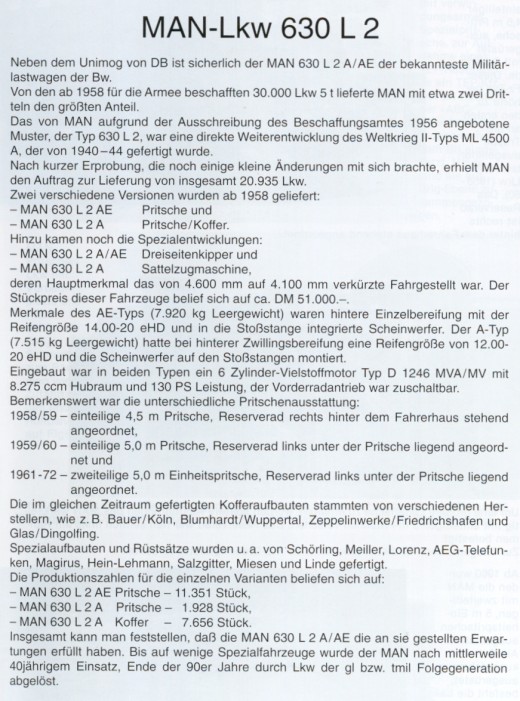 MAN-Lkw 630 L 2

Neben dem Unimog von DB ist sicherlich der MAN 630 L 2 A/AE der bekannteste Militärlastwagen der Bw.
Von den ab 1958 für die Armee beschafften 30.000 Lkw 5 t lieferte MAN mit etwa zwei Dritteln den größten Anteil.
Das von MAN aufgrund der Ausschreibung des Beschaffungsamtes 1956 angebotene Muster, der Typ 630 L 2, war eine direkte Weiterentwicklung des Weltkrieg II-Typs ML 4500 A, der von 1940–44 gefertigt wurde.
Nach kurzer Erprobung, die noch einige kleine Änderungen mit sich brachte, erhielt MAN den Auftrag zur Lieferung von insgesamt 20.935 Lkw.
Zwei verschiedene Versionen wurden ab 1958 geliefert:
– MAN 630 L 2 AE Pritsche und
– MAN 630 L 2 A Pritsche/Koffer.
Hinzu kamen noch die Spezialentwicklungen:
– MAN 630 L 2 A/AE Dreiseitenkipper und
– MAN 630 L 2 A Sattelzugmaschine,
deren Hauptmerkmal das von 4.600 mm auf 4.100 mm verkürzte Fahrgestellt war. Der Stückpreis dieser Fahrzeuge belief sich auf ca. DM 51.000.–.
Merkmale des AE-Typs (7.920 kg Leergewicht) waren hintere Einzelbereifung mit der Reifengröße 14.00-20 eHD und in die Stoßstange integrierte Scheinwerfer. Der A-Typ (7.515 kg Leergewicht) hatte bei hinterer Zwillingsbereifung eine Reifengröße von 12.00-20 eHD und die Scheinwerfer auf den Stoßstangen montiert.
Eingebaut war in beiden Typen ein 6 Zylinder-Vielstoffmotor Typ D 1246 MVA/MV mit 8.275 ccm Hubraum und 130 PS Leistung, der Vorderradantrieb war zuschaltbar.
Bemerkenswert war die unterschiedliche Pritschenausstattung:
1958/59 – einteilige 4,5 m Pritsche, Reserverad rechts hinter dem Fahrerhaus stehend angeordnet,
1959/60 – einteilige 5,0 m Pritsche, Reserverad links unter der Pritsche liegend angeordnet und
1961-72 – zweiteilige 5,0 m Einheitspritsche, Reserverad links unter der Pritsche liegend angeordnet.
Die im gleichen Zeitraum gefertigten Kofferaufbauten stammten von verschiedenen Herstellern, wie z. B. Bauer/Köln, Blumhardt/Wuppertal, Zeppelinwerke/Friedrichshafen und Glas/Dingolfing.
Spezialaufbauten und Rüstsätze wurden u. a. von Schörling, Meiller, Lorenz, AEG-Telefunken, Magirus, Hein-Lehmann, Salzgitter, Miesen und Linde gefertigt.
Die Produktionszahlen für die einzelnen Varianten beliefen sich auf:
– MAN 630 L 2 AE Pritsche – 11.351 Stück,
– MAN 630 L 2 A Pritsche – 1.928 Stück,
– MAN 630 L 2 A Koffer – 7.656 Stück.
Insgesamt kann man feststellen, daß die MAN 630 L 2 A/AE die an sie gestellten Erwartungen erfüllt haben. Bis auf wenige Spezialfahrzeuge wurde der MAN nach mittlerweile 40jährigem Einsatz, Ende der 90er Jahre durch Lkw der gl bzw. tmil Folgegeneration abgelöst.